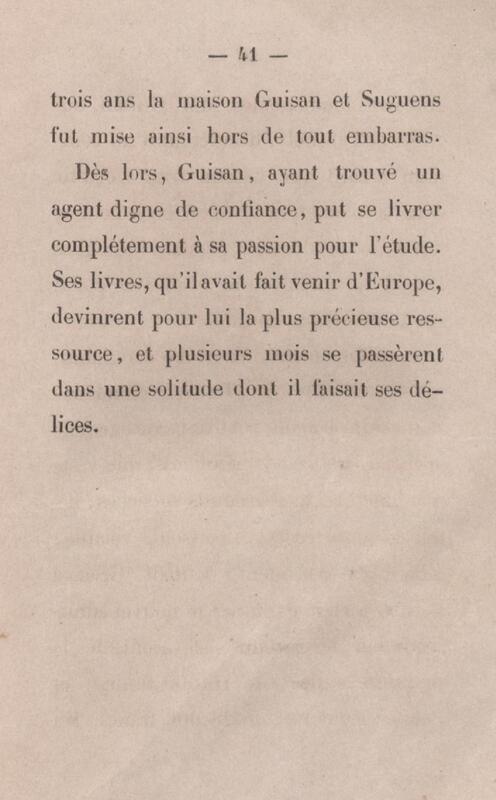 — 41 —

trois ans la maison Guisan et Suguens fut mise ainsi hors de tout embarras.

Dès lors, Guisan, ayant trouvé un agent digne de confiance, put se livrer complétement à sa passion pour l'étude. Ses livres, qu'il avait fait venir d'Europe, devinrent pour lui la plus précieuse ressource, et plusieurs mois se passèrent dans une solitude dont il faisait ses délices.